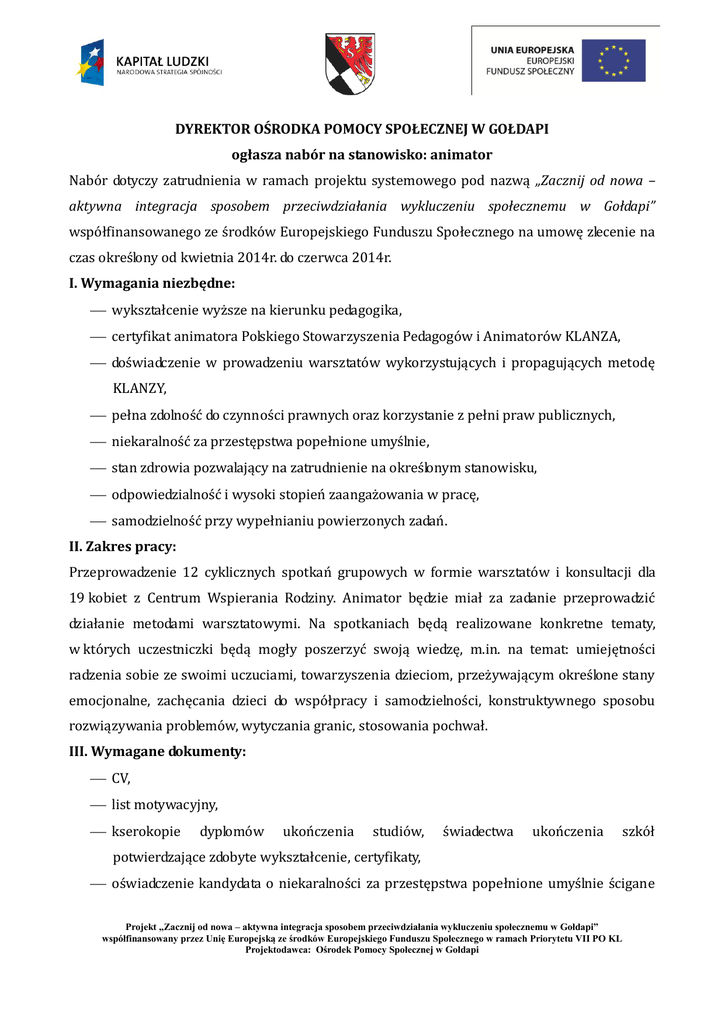 KAPITAŁ LUDZKI
NARODOWA STRATEGIA SPÓJNOŚCI

UNIA EUROPEJSKA
EUROPEJSKI
FUNDUSZ SPOŁECZNY

DYREKTOR OŚRODKA POMOCY SPOŁECZNEJ W GOŁDAPI
ogłasza nabór na stanowisko: animator

Nabór dotyczy zatrudnienia w ramach projektu systemowego pod nazwą „Zacznij od nowa – aktywna integracja sposobem przeciwdziałania wykluczeniu społecznemu w Gołdapi" współfinansowanego ze środków Europejskiego Funduszu Społecznego na umowę zlecenie na czas określony od kwietnia 2014r. do czerwca 2014r.

I. Wymagania niezbędne:
— wykształcenie wyższe na kierunku pedagogika,
— certyfikat animatora Polskiego Stowarzyszenia Pedagogów i Animatorów KLANZA,
— doświadczenie w prowadzeniu warsztatów wykorzystujących i propagujących metodę KLANZY,
— pełna zdolność do czynności prawnych oraz korzystanie z pełni praw publicznych,
— niekaralność za przestępstwa popełnione umyślnie,
— stan zdrowia pozwalający na zatrudnienie na określonym stanowisku,
— odpowiedzialność i wysoki stopień zaangażowania w pracę,
— samodzielność przy wypełnianiu powierzonych zadań.

II. Zakres pracy:
Przeprowadzenie 12 cyklicznych spotkań grupowych w formie warsztatów i konsultacji dla 19 kobiet z Centrum Wspierania Rodziny. Animator będzie miał za zadanie przeprowadzić działanie metodami warsztatowymi. Na spotkaniach będą realizowane konkretne tematy, w których uczestniczki będą mogły poszerzyć swoją wiedzę, m.in. na temat: umiejętności radzenia sobie ze swoimi uczuciami, towarzyszenia dzieciom, przeżywającym określone stany emocjonalne, zachęcania dzieci do współpracy i samodzielności, konstruktywnego sposobu rozwiązywania problemów, wytyczania granic, stosowania pochwał.

III. Wymagane dokumenty:
— CV,
— list motywacyjny,
— kserokopie dyplomów ukończenia studiów, świadectwa ukończenia szkół potwierdzające zdobyte wykształcenie, certyfikaty,
— oświadczenie kandydata o niekaralności za przestępstwa popełnione umyślnie ścigane

Projekt „Zacznij od nowa – aktywna integracja sposobem przeciwdziałania wykluczeniu społecznemu w Gołdapi"
współfinansowany przez Unię Europejską ze środków Europejskiego Funduszu Społecznego w ramach Priorytetu VII PO KL
Projektodawca: Ośrodek Pomocy Społecznej w Gołdapi